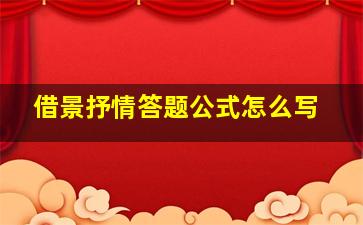 借景抒情答题公式怎么写